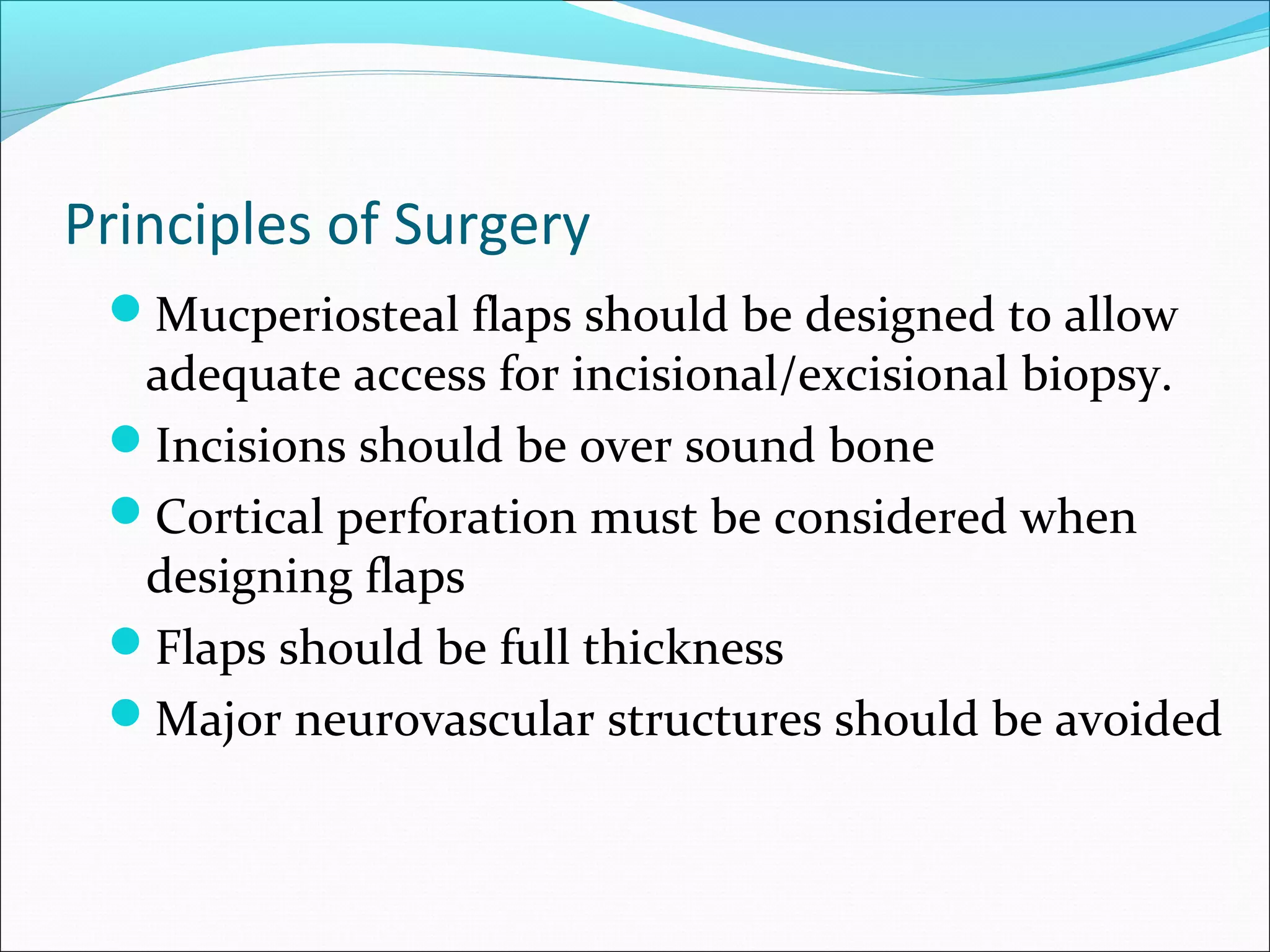 Principles of Surgery

- Mucperiosteal flaps should be designed to allow adequate access for incisional/excisional biopsy.
- Incisions should be over sound bone
- Cortical perforation must be considered when designing flaps
- Flaps should be full thickness
- Major neurovascular structures should be avoided